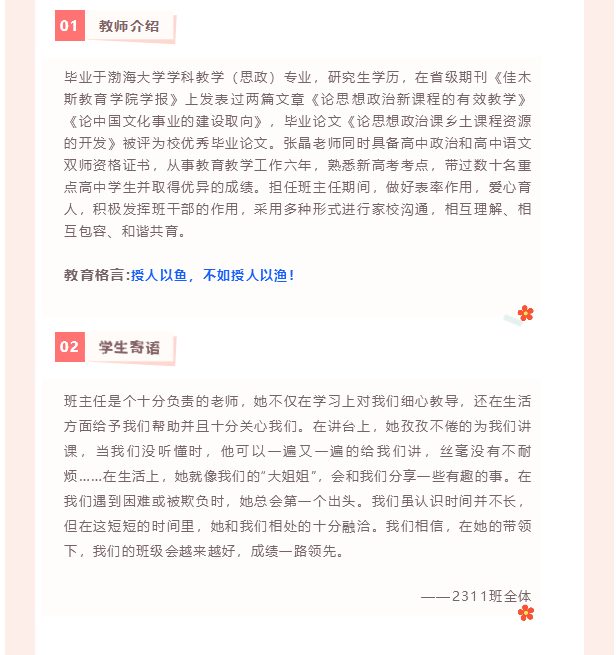 01 教师介绍

毕业于渤海大学学科教学（思政）专业，研究生学历，在省级期刊《佳木斯教育学院学报》上发表过两篇文章《论思想政治新课程的有效教学》《论中国文化事业的建设取向》，毕业论文《论思想政治课乡土课程资源的开发》被评为校优秀毕业论文。张晶老师同时具备高中政治和高中语文双师资格证书，从事教育教学工作六年，熟悉新高考考点，带过数十名重点高中学生并取得优异的成绩。担任班主任期间，做好表率作用，爱心育人，积极发挥班干部的作用，采用多种形式进行家校沟通，相互理解、相互包容、和谐共育。

教育格言:授人以鱼，不如授人以渔！

02 学生寄语

班主任是个十分负责的老师，她不仅在学习上对我们细心教导，还在生活方面给予我们帮助并且十分关心我们。在讲台上，她孜孜不倦的为我们讲课，当我们没听懂时，他可以一遍又一遍的给我们讲，丝毫没有不耐烦……在生活上，她就像我们的“大姐姐”，会和我们分享一些有趣的事。在我们遇到困难或被欺负时，她总会第一个出头。我们虽认识时间并不长，但在这短短的时间里，她和我们相处的十分融洽。我们相信，在她的带领下，我们的班级会越来越好，成绩一路领先。

——2311班全体